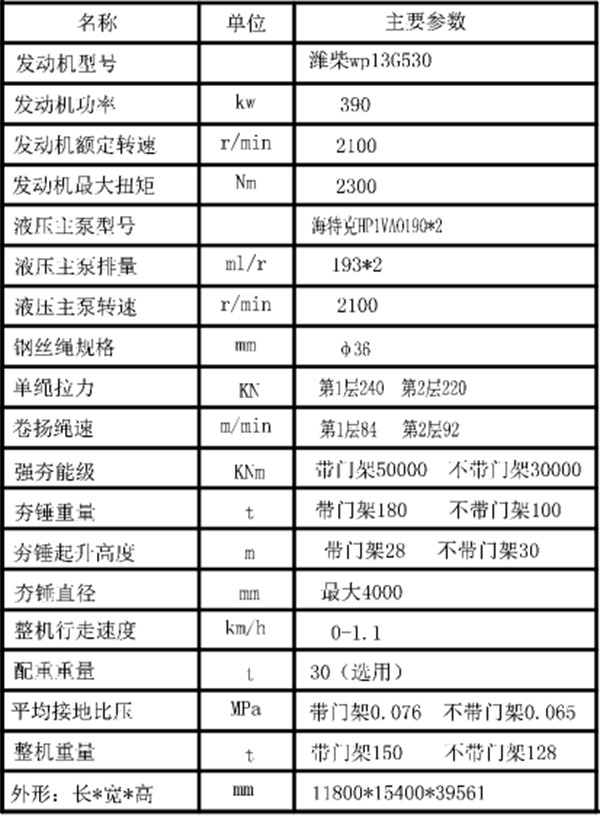 | 名称 | 单位 | 主要参数 |
|---|---|---|
| 发动机型号 | | 潍柴wp13G530 |
| 发动机功率 | kw | 390 |
| 发动机额定转速 | r/min | 2100 |
| 发动机最大扭矩 | Nm | 2300 |
| 液压主泵型号 | | 海特克HP1VA0190*2 |
| 液压主泵排量 | ml/r | 193*2 |
| 液压主泵转速 | r/min | 2100 |
| 钢丝绳规格 | mm | φ36 |
| 单绳拉力 | KN | 第1层240 第2层220 |
| 卷扬绳速 | m/min | 第1层84 第2层92 |
| 强夯能级 | KNm | 带门架50000 不带门架30000 |
| 夯锤重量 | t | 带门架180 不带门架100 |
| 夯锤起升高度 | m | 带门架28 不带门架30 |
| 夯锤直径 | mm | 最大4000 |
| 整机行走速度 | km/h | 0-1.1 |
| 配重重量 | t | 30（选用） |
| 平均接地比压 | MPa | 带门架0.076 不带门架0.065 |
| 整机重量 | t | 带门架150 不带门架128 |
| 外形：长*宽*高 | mm | 11800*15400*39561 |